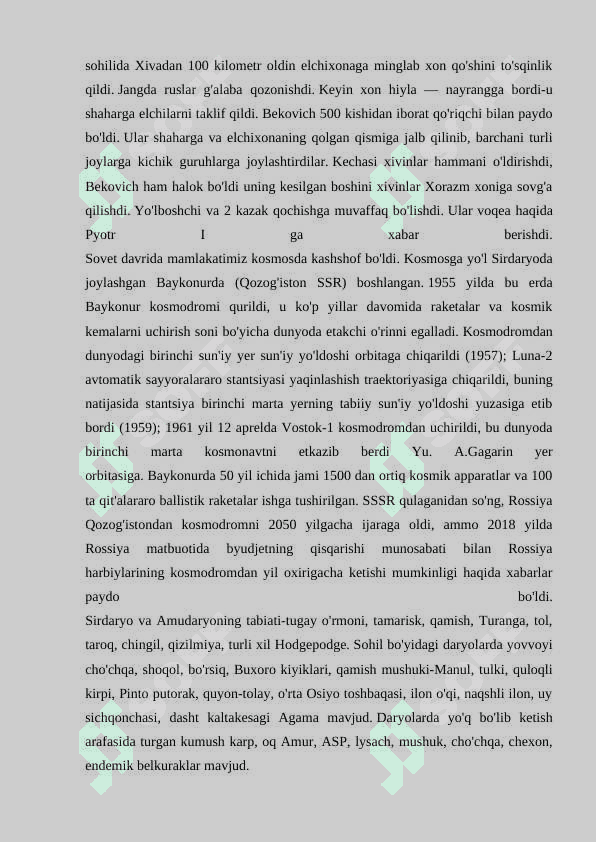 sohilida Xivadan 100 kilometr oldin elchixonaga minglab xon qo'shini to'sqinlik qildi. Jangda ruslar g'alaba qozonishdi. Keyin xon hiyla — nayrangga bordi-u shaharga elchilarni taklif qildi. Bekovich 500 kishidan iborat qo'riqchi bilan paydo bo'ldi. Ular shaharga va elchixonaning qolgan qismiga jalb qilinib, barchani turli joylarga kichik guruhlarga joylashtirdilar. Kechasi xivinlar hammani o'ldirishdi, Bekovich ham halok bo'ldi uning kesilgan boshini xivinlar Xorazm xoniga sovg'a qilishdi. Yo'lboshchi va 2 kazak qochishga muvaffaq bo'lishdi. Ular voqea haqida Pyotr I ga xabar berishdi.

Sovet davrida mamlakatimiz kosmosda kashshof bo'ldi. Kosmosga yo'l Sirdaryoda joylashgan Baykonurda (Qozog'iston SSR) boshlangan. 1955 yilda bu erda Baykonur kosmodromi qurildi, u ko'p yillar davomida raketalar va kosmik kemalarni uchirish soni bo'yicha dunyoda etakchi o'rinni egalladi. Kosmodromdan dunyodagi birinchi sun'iy yer sun'iy yo'ldoshi orbitaga chiqarildi (1957); Luna-2 avtomatik sayyoralararo stantsiyasi yaqinlashish traektoriyasiga chiqarildi, buning natijasida stantsiya birinchi marta yerning tabiiy sun'iy yo'ldoshi yuzasiga etib bordi (1959); 1961 yil 12 aprelda Vostok-1 kosmodromdan uchirildi, bu dunyoda birinchi marta kosmonavtni etkazib berdi Yu. A.Gagarin yer orbitasiga. Baykonurda 50 yil ichida jami 1500 dan ortiq kosmik apparatlar va 100 ta qit'alararo ballistik raketalar ishga tushirilgan. SSSR qulaganidan so'ng, Rossiya Qozog'istondan kosmodromni 2050 yilgacha ijaraga oldi, ammo 2018 yilda Rossiya matbuotida byudjetning qisqarishi munosabati bilan Rossiya harbiylarining kosmodromdan yil oxirigacha ketishi mumkinligi haqida xabarlar paydo bo'ldi.

Sirdaryo va Amudaryoning tabiati-tugay o'rmoni, tamarisk, qamish, Turanga, tol, taroq, chingil, qizilmiya, turli xil Hodgepodge. Sohil bo'yidagi daryolarda yovvoyi cho'chqa, shoqol, bo'rsiq, Buxoro kiyiklari, qamish mushuki-Manul, tulki, quloqli kirpi, Pinto putorak, quyon-tolay, o'rta Osiyo toshbaqasi, ilon o'qi, naqshli ilon, uy sichqonchasi, dasht kaltakesagi Agama mavjud. Daryolarda yo'q bo'lib ketish arafasida turgan kumush karp, oq Amur, ASP, lysach, mushuk, cho'chqa, chexon, endemik belkuraklar mavjud.